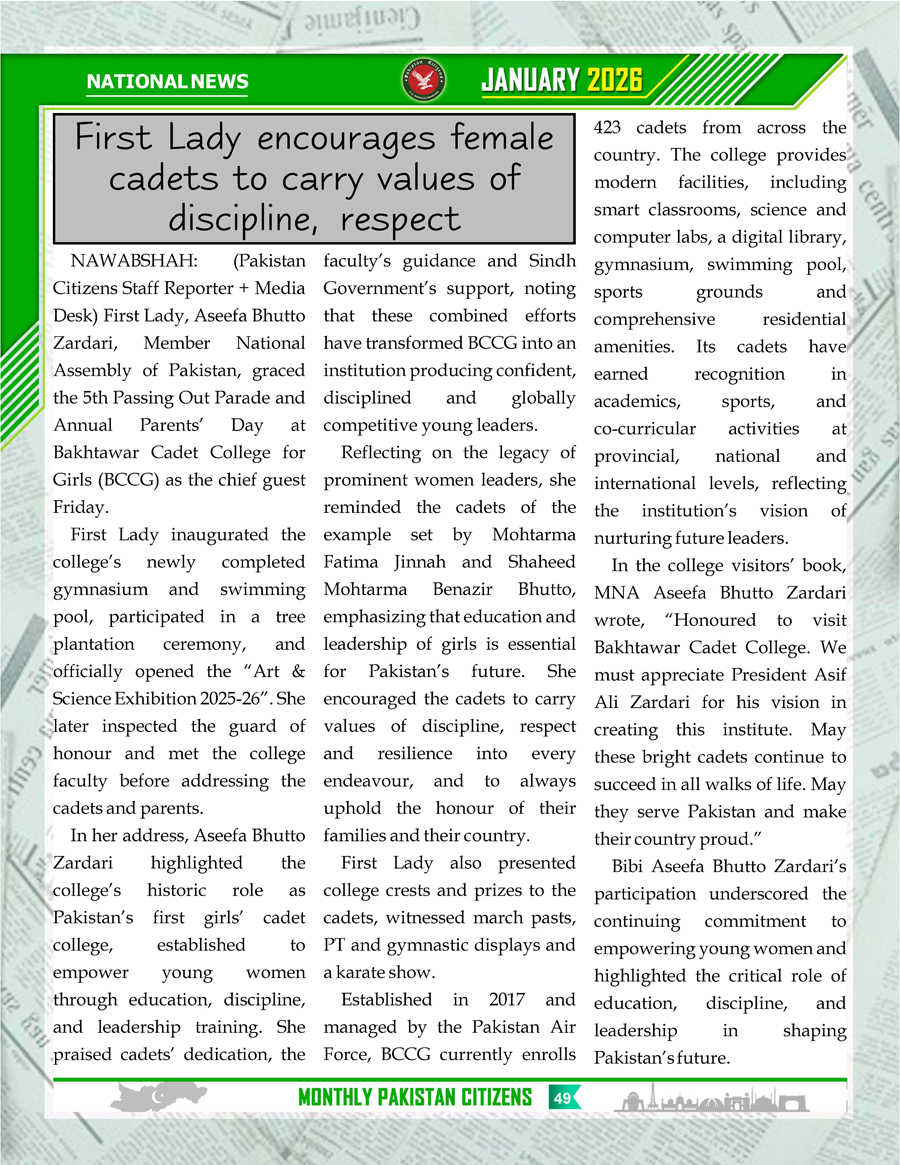 NATIONAL NEWS

JANUARY 2026

First Lady encourages female cadets to carry values of discipline, respect

NAWABSHAH: (Pakistan Citizens Staff Reporter + Media Desk) First Lady, Aseefa Bhutto Zardari, Member National Assembly of Pakistan, graced the 5th Passing Out Parade and Annual Parents' Day at Bakhtawar Cadet College for Girls (BCCG) as the chief guest Friday.

First Lady inaugurated the college's newly completed gymnasium and swimming pool, participated in a tree plantation ceremony, and officially opened the "Art & Science Exhibition 2025-26". She later inspected the guard of honour and met the college faculty before addressing the cadets and parents.

In her address, Aseefa Bhutto Zardari highlighted the college's historic role as Pakistan's first girls' cadet college, established to empower young women through education, discipline, and leadership training. She praised cadets' dedication, the faculty's guidance and Sindh Government's support, noting that these combined efforts have transformed BCCG into an institution producing confident, disciplined and globally competitive young leaders.

Reflecting on the legacy of prominent women leaders, she reminded the cadets of the example set by Mohtarma Fatima Jinnah and Shaheed Mohtarma Benazir Bhutto, emphasizing that education and leadership of girls is essential for Pakistan's future. She encouraged the cadets to carry values of discipline, respect and resilience into every endeavour, and to always uphold the honour of their families and their country.

First Lady also presented college crests and prizes to the cadets, witnessed march pasts, PT and gymnastic displays and a karate show.

Established in 2017 and managed by the Pakistan Air Force, BCCG currently enrolls 423 cadets from across the country. The college provides modern facilities, including smart classrooms, science and computer labs, a digital library, gymnasium, swimming pool, sports grounds and comprehensive residential amenities. Its cadets have earned recognition in academics, sports, and co-curricular activities at provincial, national and international levels, reflecting the institution's vision of nurturing future leaders.

In the college visitors' book, MNA Aseefa Bhutto Zardari wrote, "Honoured to visit Bakhtawar Cadet College. We must appreciate President Asif Ali Zardari for his vision in creating this institute. May these bright cadets continue to succeed in all walks of life. May they serve Pakistan and make their country proud."

Bibi Aseefa Bhutto Zardari's participation underscored the continuing commitment to empowering young women and highlighted the critical role of education, discipline, and leadership in shaping Pakistan's future.

MONTHLY PAKISTAN CITIZENS 49